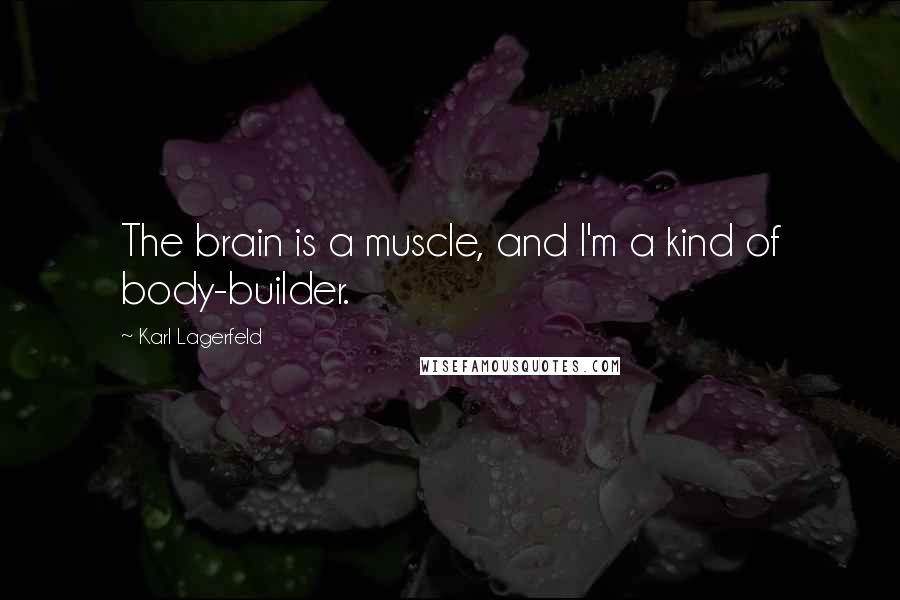 The brain is a muscle, and I'm a kind of body-builder.

~ Karl Lagerfeld

WISEFAMOUSQUOTES.COM